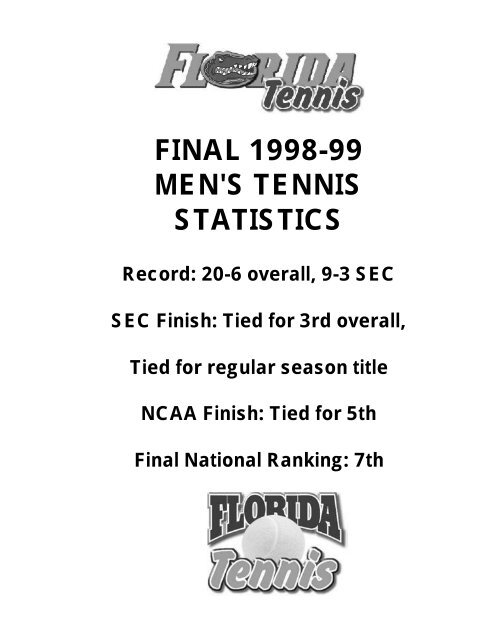 FLORIDA Tennis

FINAL 1998-99 MEN'S TENNIS STATISTICS

Record: 20-6 overall, 9-3 SEC

SEC Finish: Tied for 3rd overall,

Tied for regular season title

NCAA Finish: Tied for 5th

Final National Ranking: 7th

FLORIDA Tennis